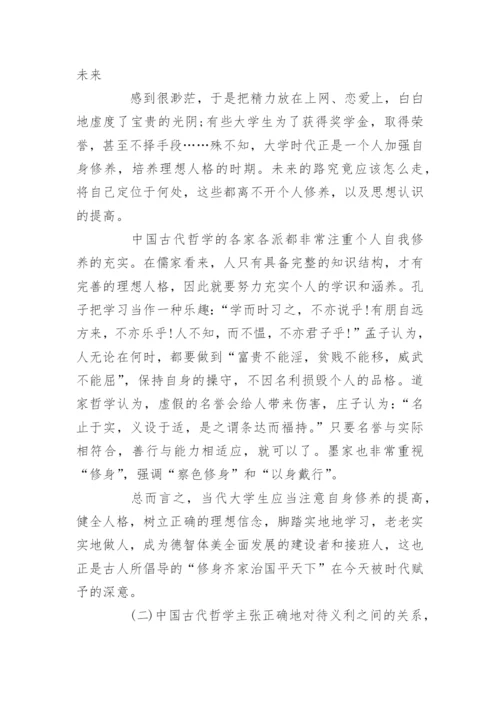 未来

感到很渺茫，于是把精力放在上网、恋爱上，白白地虚度了宝贵的光阴;有些大学生为了获得奖学金，取得荣誉，甚至不择手段……殊不知，大学时代正是一个人加强自身修养，培养理想人格的时期。未来的路究竟应该怎么走，将自己定位于何处，这些都离不开个人修养，以及思想认识的提高。

中国古代哲学的各家各派都非常注重个人自我修养的充实。在儒家看来，人只有具备完整的知识结构，才有完善的理想人格，因此就要努力充实个人的学识和涵养。孔子把学习当作一种乐趣:“学而时习之，不亦说乎!有朋自远方来，不亦乐乎!人不知，而不愠，不亦君子乎!”孟子认为，人无论在何时，都要做到“富贵不能淫，贫贱不能移，威武不能屈”，保持自身的操守，不因名利损毁个人的品格。道家哲学认为，虚假的名誉会给人带来伤害，庄子认为:“名止于实，义设于适，是之谓条达而福持。”只要名誉与实际相符合，善行与能力相适应，就可以了。墨家也非常重视“修身”，强调“察色修身”和“以身戴行”。

总而言之，当代大学生应当注意自身修养的提高，健全人格，树立正确的理想信念，脚踏实地地学习，老老实实地做人，成为德智体美全面发展的建设者和接班人，这也正是古人所倡导的“修身齐家治国平天下”在今天被时代赋予的深意。

(二)中国古代哲学主张正确地对待义利之间的关系，